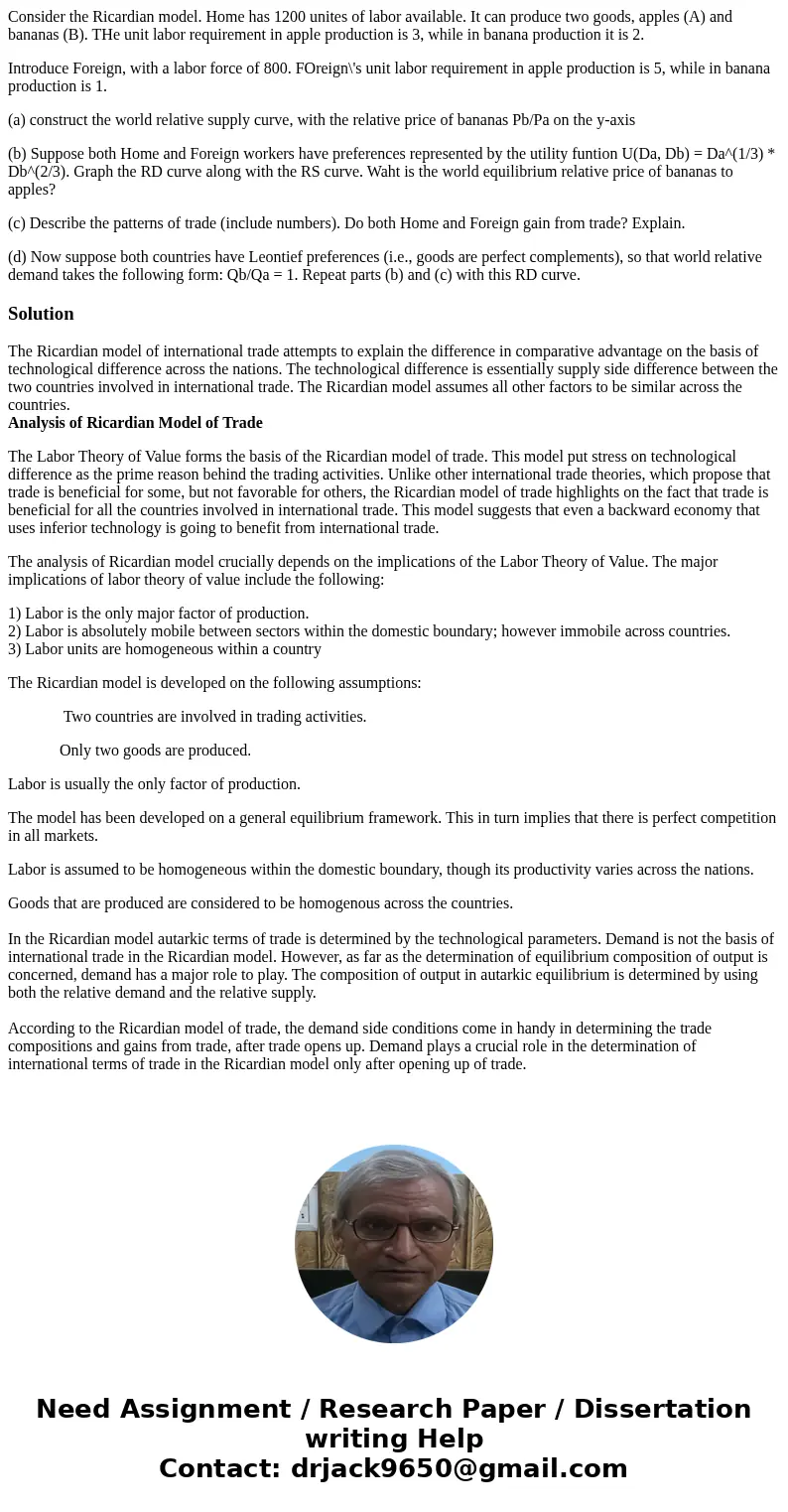 Consider the Ricardian model. Home has 1200 unites of labor available. It can produce two goods, apples (A) and bananas (B). THe unit labor requirement in apple production is 3, while in banana production it is 2.

Introduce Foreign, with a labor force of 800. FOreign\'s unit labor requirement in apple production is 5, while in banana production is 1.

(a) construct the world relative supply curve, with the relative price of bananas Pb/Pa on the y-axis

(b) Suppose both Home and Foreign workers have preferences represented by the utility funtion U(Da, Db) = Da^(1/3) * Db^(2/3). Graph the RD curve along with the RS curve. Waht is the world equilibrium relative price of bananas to apples?

(c) Describe the patterns of trade (include numbers). Do both Home and Foreign gain from trade? Explain.

(d) Now suppose both countries have Leontief preferences (i.e., goods are perfect complements), so that world relative demand takes the following form: Qb/Qa = 1. Repeat parts (b) and (c) with this RD curve.

Solution

The Ricardian model of international trade attempts to explain the difference in comparative advantage on the basis of technological difference across the nations. The technological difference is essentially supply side difference between the two countries involved in international trade. The Ricardian model assumes all other factors to be similar across the countries.
Analysis of Ricardian Model of Trade

The Labor Theory of Value forms the basis of the Ricardian model of trade. This model put stress on technological difference as the prime reason behind the trading activities. Unlike other international trade theories, which propose that trade is beneficial for some, but not favorable for others, the Ricardian model of trade highlights on the fact that trade is beneficial for all the countries involved in international trade. This model suggests that even a backward economy that uses inferior technology is going to benefit from international trade.

The analysis of Ricardian model crucially depends on the implications of the Labor Theory of Value. The major implications of labor theory of value include the following:

1) Labor is the only major factor of production.
2) Labor is absolutely mobile between sectors within the domestic boundary; however immobile across countries.
3) Labor units are homogeneous within a country

The Ricardian model is developed on the following assumptions:

Two countries are involved in trading activities.

Only two goods are produced.

Labor is usually the only factor of production.

The model has been developed on a general equilibrium framework. This in turn implies that there is perfect competition in all markets.

Labor is assumed to be homogeneous within the domestic boundary, though its productivity varies across the nations.

Goods that are produced are considered to be homogenous across the countries.

In the Ricardian model autarkic terms of trade is determined by the technological parameters. Demand is not the basis of international trade in the Ricardian model. However, as far as the determination of equilibrium composition of output is concerned, demand has a major role to play. The composition of output in autarkic equilibrium is determined by using both the relative demand and the relative supply.

According to the Ricardian model of trade, the demand side conditions come in handy in determining the trade compositions and gains from trade, after trade opens up. Demand plays a crucial role in the determination of international terms of trade in the Ricardian model only after opening up of trade.

Need Assignment / Research Paper / Dissertation writing Help
Contact: drjack9650@gmail.com